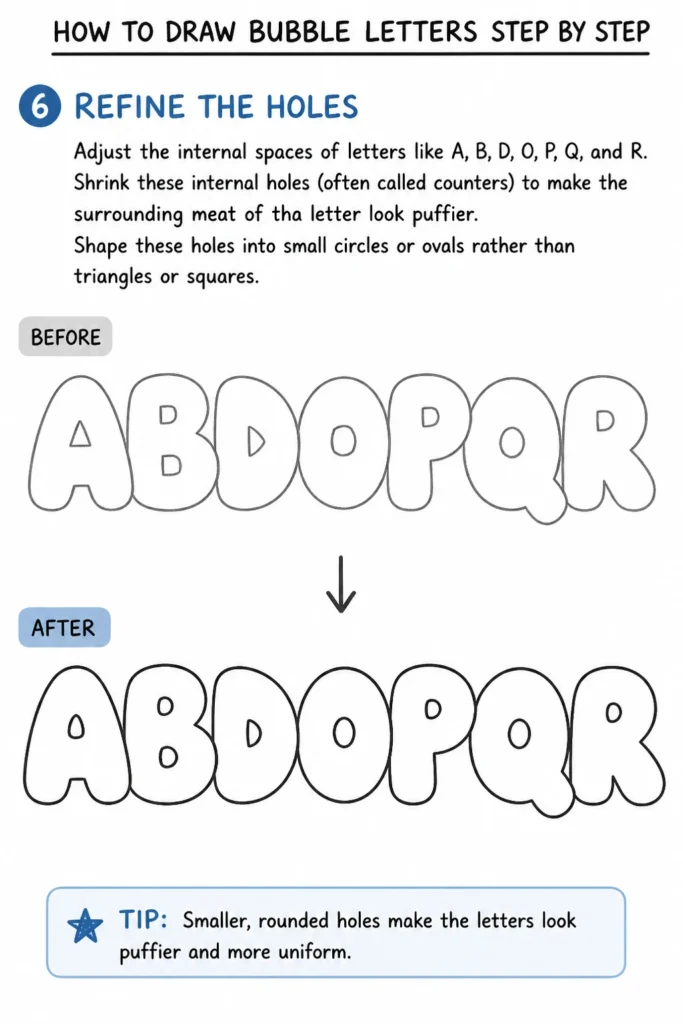 HOW TO DRAW BUBBLE LETTERS STEP BY STEP

6 REFINE THE HOLES

Adjust the internal spaces of letters like A, B, D, O, P, Q, and R.
Shrink these internal holes (often called counters) to make the surrounding meat of tha letter look puffier.
Shape these holes into small circles or ovals rather than triangles or squares.

BEFORE

ABDOPQR

AFTER

ABDOPQR

TIP: Smaller, rounded holes make the letters look puffier and more uniform.